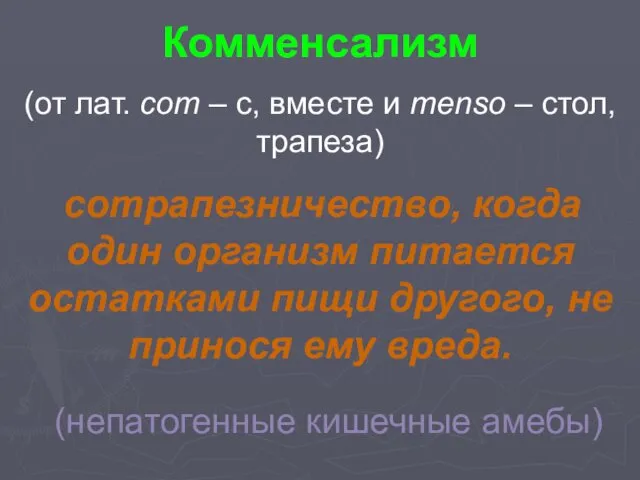 Комменсализм

(от лат. com – с, вместе и menso – стол, трапеза)

сотрапезничество, когда один организм питается остатками пищи другого, не принося ему вреда.

(непатогенные кишечные амебы)